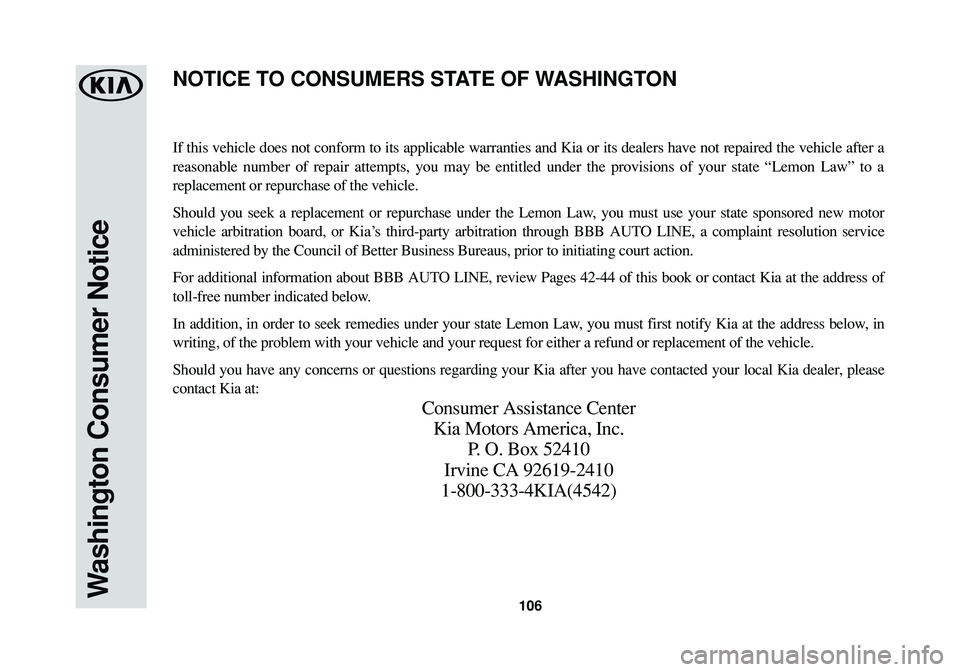 KIA

Washington Consumer Notice

NOTICE TO CONSUMERS STATE OF WASHINGTON

If this vehicle does not conform to its applicable warranties and Kia or its dealers have not repaired the vehicle after a reasonable number of repair attempts, you may be entitled under the provisions of your state “Lemon Law” to a replacement or repurchase of the vehicle.

Should you seek a replacement or repurchase under the Lemon Law, you must use your state sponsored new motor vehicle arbitration board, or Kia’s third-party arbitration through BBB AUTO LINE, a complaint resolution service administered by the Council of Better Business Bureaus, prior to initiating court action.

For additional information about BBB AUTO LINE, review Pages 42-44 of this book or contact Kia at the address of toll-free number indicated below.

In addition, in order to seek remedies under your state Lemon Law, you must first notify Kia at the address below, in writing, of the problem with your vehicle and your request for either a refund or replacement of the vehicle.

Should you have any concerns or questions regarding your Kia after you have contacted your local Kia dealer, please contact Kia at:

Consumer Assistance Center
Kia Motors America, Inc.
P. O. Box 52410
Irvine CA 92619-2410
1-800-333-4KIA(4542)

106

carmanualsonline.info